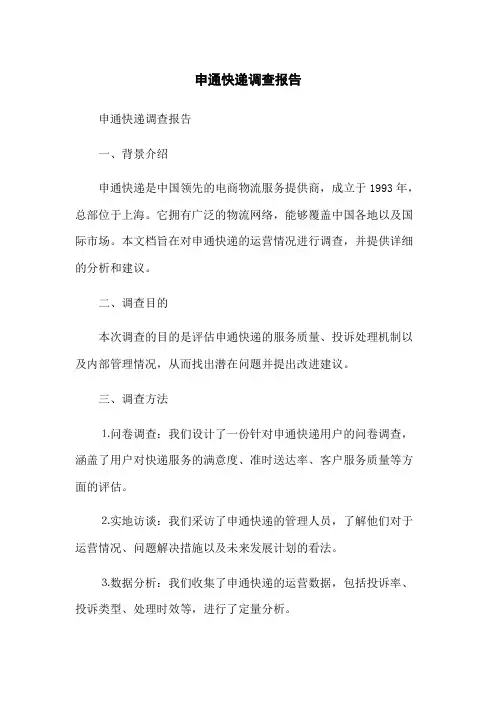 申通快递调查报告

申通快递调查报告

一、背景介绍

申通快递是中国领先的电商物流服务提供商，成立于 1993 年，总部位于上海。它拥有广泛的物流网络，能够覆盖中国各地以及国际市场。本文档旨在对申通快递的运营情况进行调查，并提供详细的分析和建议。

二、调查目的

本次调查的目的是评估申通快递的服务质量、投诉处理机制以及内部管理情况，从而找出潜在问题并提出改进建议。

三、调查方法

1.问卷调查：我们设计了一份针对申通快递用户的问卷调查，涵盖了用户对快递服务的满意度、准时送达率、客户服务质量等方面的评估。

2.实地访谈：我们采访了申通快递的管理人员，了解他们对于运营情况、问题解决措施以及未来发展计划的看法。

3.数据分析：我们收集了申通快递的运营数据，包括投诉率、投诉类型、处理时效等，进行了定量分析。